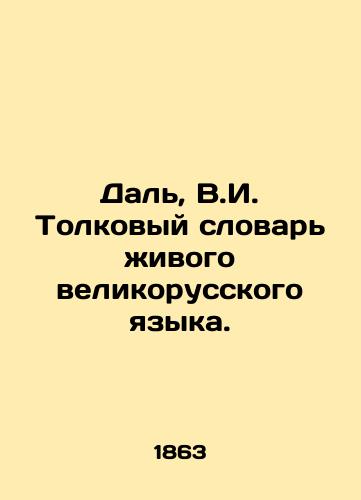 Даль, В.И. Толковый словарь живого великорусского языка.

1863